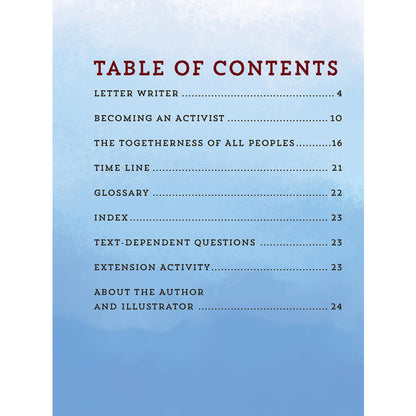 TABLE OF CONTENTS

LETTER WRITER 4

BECOMING AN ACTIVIST 10

THE TOGETHERNESS OF ALL PEOPLES 16

TIME LINE 21

GLOSSARY 22

INDEX 23

TEXT-DEPENDENT QUESTIONS 23

EXTENSION ACTIVITY 23

ABOUT THE AUTHOR
AND ILLUSTRATOR 24